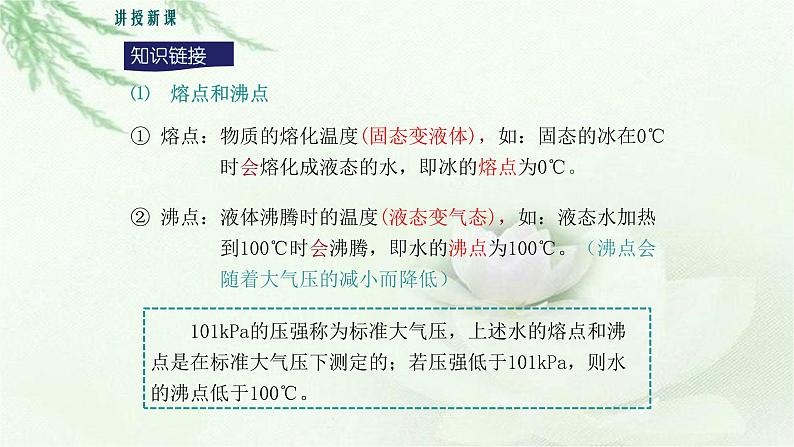 讲授新课

知识链接

⑴ 熔点和沸点

① 熔点：物质的熔化温度(固态变液体)，如：固态的冰在0℃时会熔化成液态的水，即冰的熔点为0℃。

② 沸点：液体沸腾时的温度(液态变气态)，如：液态水加热到100℃时会沸腾，即水的沸点为100℃。（沸点会随着大气压的减小而降低）

101kPa的压强称为标准大气压，上述水的熔点和沸点是在标准大气压下测定的；若压强低于101kPa，则水的沸点低于100℃。